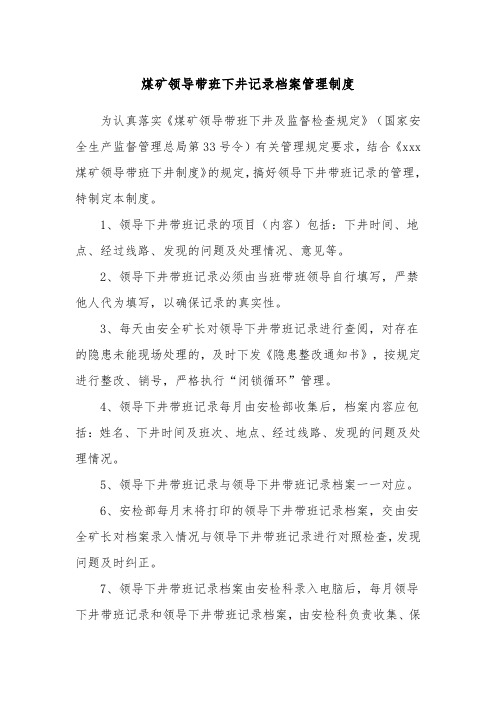 煤矿领导带班下井记录档案管理制度

为认真落实《煤矿领导带班下井及监督检查规定》（国家安全生产监督管理总局第33号令）有关管理规定要求，结合《xxx煤矿领导带班下井制度》的规定，搞好领导下井带班记录的管理，特制定本制度。

1、领导下井带班记录的项目（内容）包括：下井时间、地点、经过线路、发现的问题及处理情况、意见等。

2、领导下井带班记录必须由当班带班领导自行填写，严禁他人代为填写，以确保记录的真实性。

3、每天由安全矿长对领导下井带班记录进行查阅，对存在的隐患未能现场处理的，及时下发《隐患整改通知书》，按规定进行整改、销号，严格执行“闭锁循环”管理。

4、领导下井带班记录每月由安检部收集后，档案内容应包括：姓名、下井时间及班次、地点、经过线路、发现的问题及处理情况。

5、领导下井带班记录与领导下井带班记录档案一一对应。

6、安检部每月末将打印的领导下井带班记录档案，交由安全矿长对档案录入情况与领导下井带班记录进行对照检查，发现问题及时纠正。

7、领导下井带班记录档案由安检科录入电脑后，每月领导下井带班记录和领导下井带班记录档案，由安检科负责收集、保